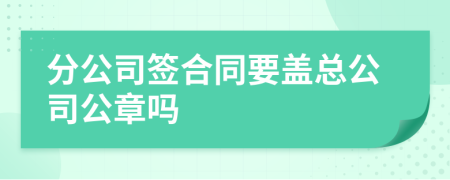 分公司签合同要盖总公司公章吗